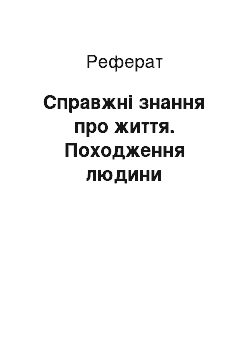 Реферат

Справжні знання про життя. Походження людини